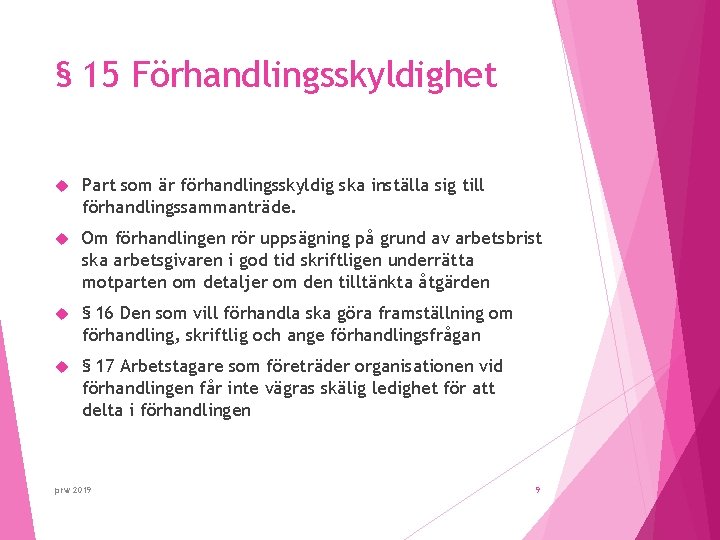 § 15 Förhandlingsskyldighet

Part som är förhandlingsskyldig ska inställa sig till förhandlingssammanträde.

Om förhandlingen rör uppsägning på grund av arbetsbrist ska arbetsgivaren i god tid skriftligen underrätta motparten om detaljer om den tilltänkta åtgärden

§ 16 Den som vill förhandla ska göra framställning om förhandling, skriftlig och ange förhandlingsfrågan

§ 17 Arbetstagare som företräder organisationen vid förhandlingen får inte vägras skälig ledighet för att delta i förhandlingen

prw 2019

9